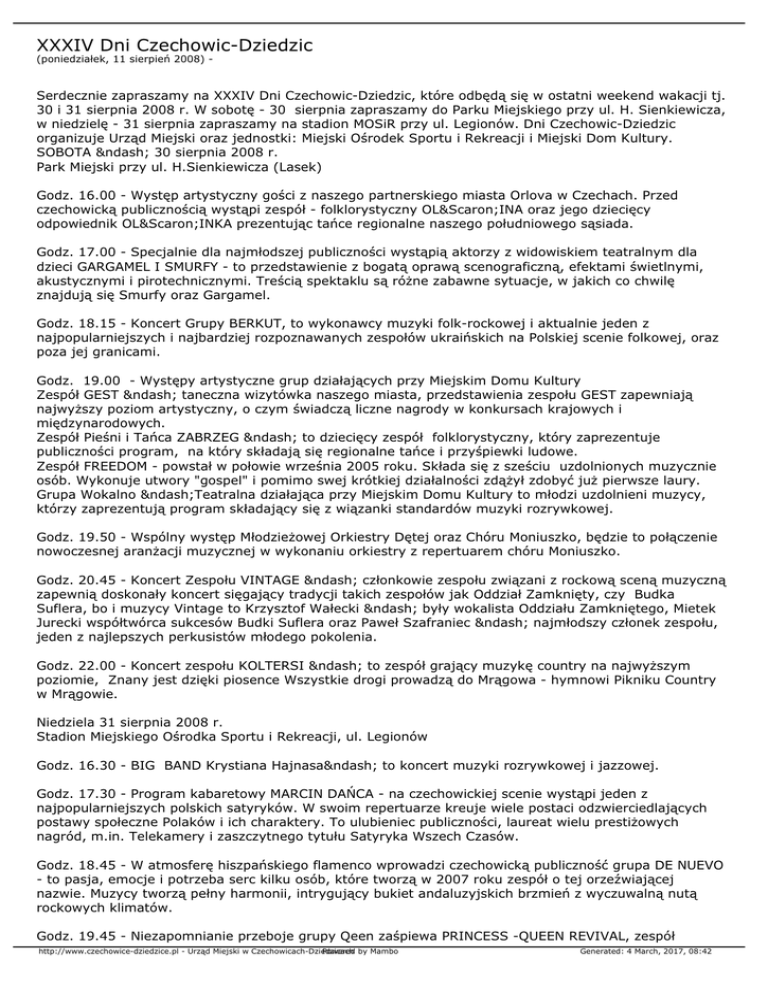 XXXIV Dni Czechowic-Dziedzic
(poniedziałek, 11 sierpień 2008) -

Serdecznie zapraszamy na XXXIV Dni Czechowic-Dziedzic, które odbędą się w ostatni weekend wakacji tj. 30 i 31 sierpnia 2008 r. W sobotę - 30 sierpnia zapraszamy do Parku Miejskiego przy ul. H. Sienkiewicza, w niedzielę - 31 sierpnia zapraszamy na stadion MOSiR przy ul. Legionów. Dni Czechowic-Dziedzic organizuje Urząd Miejski oraz jednostki: Miejski Ośrodek Sportu i Rekreacji i Miejski Dom Kultury.
SOBOTA &ndash; 30 sierpnia 2008 r.
Park Miejski przy ul. H.Sienkiewicza (Lasek)

Godz. 16.00 - Występ artystyczny gości z naszego partnerskiego miasta Orlova w Czechach. Przed czechowicką publicznością wystąpi zespół - folklorystyczny OL&Scaron;INA oraz jego dziecięcy odpowiednik OL&Scaron;INKA prezentując tańce regionalne naszego południowego sąsiada.

Godz. 17.00 - Specjalnie dla najmłodszej publiczności wystąpią aktorzy z widowiskiem teatralnym dla dzieci GARGAMEL I SMURFY - to przedstawienie z bogatą oprawą scenograficzną, efektami świetlnymi, akustycznymi i pirotechnicznymi. Treścią spektaklu są różne zabawne sytuacje, w jakich co chwilę znajdują się Smurfy oraz Gargamel.

Godz. 18.15 - Koncert Grupy BERKUT, to wykonawcy muzyki folk-rockowej i aktualnie jeden z najpopularniejszych i najbardziej rozpoznawanych zespołów ukraińskich na Polskiej scenie folkowej, oraz poza jej granicami.

Godz. 19.00 - Występy artystyczne grup działających przy Miejskim Domu Kultury
Zespół GEST &ndash; taneczna wizytówka naszego miasta, przedstawienia zespołu GEST zapewniają najwyższy poziom artystyczny, o czym świadczą liczne nagrody w konkursach krajowych i międzynarodowych.
Zespół Pieśni i Tańca ZABRZEG &ndash; to dziecięcy zespół folklorystyczny, który zaprezentuje publiczności program, na który składają się regionalne tańce i przyśpiewki ludowe.
Zespół FREEDOM - powstał w połowie września 2005 roku. Składa się z sześciu uzdolnionych muzycznie osób. Wykonuje utwory "gospel" i pomimo swej krótkiej działalności zdążył zdobyć już pierwsze laury.
Grupa Wokalno &ndash;Teatralna działająca przy Miejskim Domu Kultury to młodzi uzdolnieni muzycy, którzy zaprezentują program składający się z wiązanki standardów muzyki rozrywkowej.

Godz. 19.50 - Wspólny występ Młodzieżowej Orkiestry Dętej oraz Chóru Moniuszko, będzie to połączenie nowoczesnej aranżacji muzycznej w wykonaniu orkiestry z repertuarem chóru Moniuszko.

Godz. 20.45 - Koncert Zespołu VINTAGE &ndash; członkowie zespołu związani z rockową sceną muzyczną zapewnią doskonały koncert sięgający tradycji takich zespołów jak Oddział Zamknięty, czy Budka Suflera, bo i muzycy Vintage to Krzysztof Wałecki &ndash; były wokalista Oddziału Zamkniętego, Mietek Jurecki współtwórca sukcesów Budki Suflera oraz Paweł Szafraniec &ndash; najmłodszy członek zespołu, jeden z najlepszych perkusistów młodego pokolenia.

Godz. 22.00 - Koncert zespołu KOLTERSI &ndash; to zespół grający muzykę country na najwyższym poziomie, Znany jest dzięki piosence Wszystkie drogi prowadzą do Mrągowa - hymnowi Pikniku Country w Mrągowie.

Niedziela 31 sierpnia 2008 r.
Stadion Miejskiego Ośrodka Sportu i Rekreacji, ul. Legionów

Godz. 16.30 - BIG BAND Krystiana Hajnasa&ndash; to koncert muzyki rozrywkowej i jazzowej.

Godz. 17.30 - Program kabaretowy MARCIN DAŃCA - na czechowickiej scenie wystąpi jeden z najpopularniejszych polskich satyryków. W swoim repertuarze kreuje wiele postaci odzwierciedlających postawy społeczne Polaków i ich charaktery. To ulubieniec publiczności, laureat wielu prestiżowych nagród, m.in. Telekamery i zaszczytnego tytułu Satyryka Wszech Czasów.

Godz. 18.45 - W atmosferę hiszpańskiego flamenco wprowadzi czechowicką publiczność grupa DE NUEVO - to pasja, emocje i potrzeba serc kilku osób, które tworzą w 2007 roku zespół o tej orzeźwiającej nazwie. Muzycy tworzą pełny harmonii, intrygujący bukiet andaluzyjskich brzmień z wyczuwalną nutą rockowych klimatów.

Godz. 19.45 - Niezapomnianie przeboje grupy Qeen zaśpiewa PRINCESS -QUEEN REVIVAL, zespół

http://www.czechowice-dziedzice.pl - Urząd Miejski w Czechowicach-Dziedzicach Powered by Mambo Generated: 4 March, 2017, 08:42